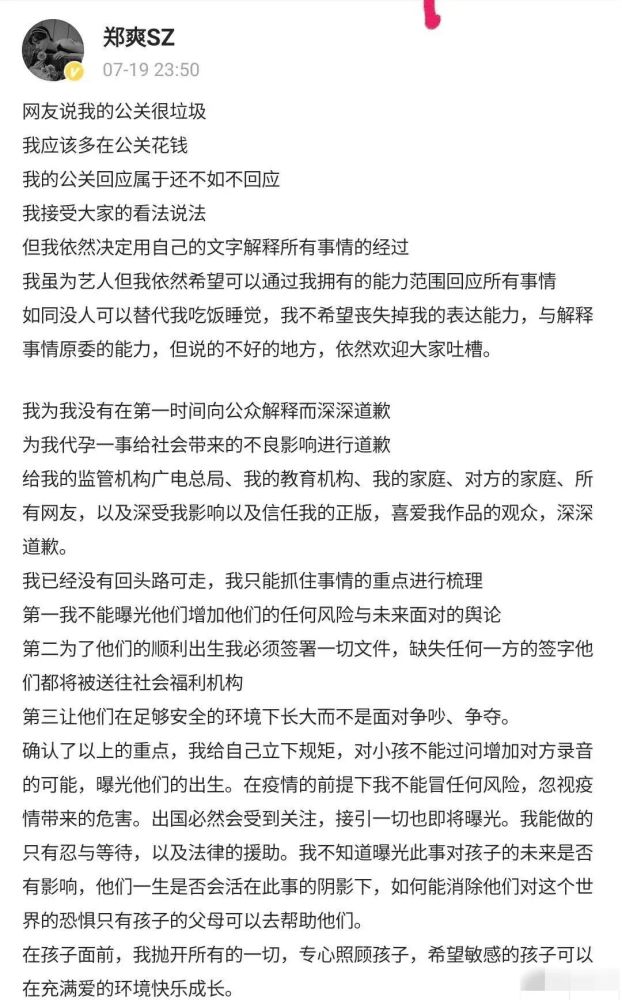 郑爽SZ
07-19 23:50

网友说我的公关很垃圾
我应该多在公关花钱
我的公关回应属于还不如不回应
我接受大家的看法说法
但我依然决定用自己的文字解释所有事情的经过
我虽为艺人但我依然希望可以通过我拥有的能力范围回应所有事情
如同没人可以替代我吃饭睡觉，我不希望丧失掉我的表达能力，与解释事情原委的能力，但说的不好的地方，依然欢迎大家吐槽。

我为我没有在第一时间向公众解释而深深道歉
为我代孕一事给社会带来的不良影响进行道歉
给我的监管机构广电总局、我的教育机构、我的家庭、对方的家庭、所有网友，以及深受我影响以及信任我的正版，喜爱我作品的观众，深深道歉。
我已经没有回头路可走，我只能抓住事情的重点进行梳理
第一我不能曝光他们增加他们的任何风险与未来面对的舆论
第二为了他们的顺利出生我必须签署一切文件，缺失任何一方的签字他们都将被送往社会福利机构
第三让他们在足够安全的环境下长大而不是面对争吵、争夺。
确认了以上的重点，我给自己立下规矩，对小孩不能过问增加对方录音的可能，曝光他们的出生。在疫情的前提下我不能冒任何风险，忽视疫情带来的危害。出国必然会受到关注，接引一切也即将曝光。我能做的只有忍与等待，以及法律的援助。我不知道曝光此事对孩子的未来是否有影响，他们一生是否会活在此事的阴影下，如何能消除他们对这个世界的恐惧只有孩子的父母可以去帮助他们。
在孩子面前，我抛开所有的一切，专心照顾孩子，希望敏感的孩子可以在充满爱的环境快乐成长。